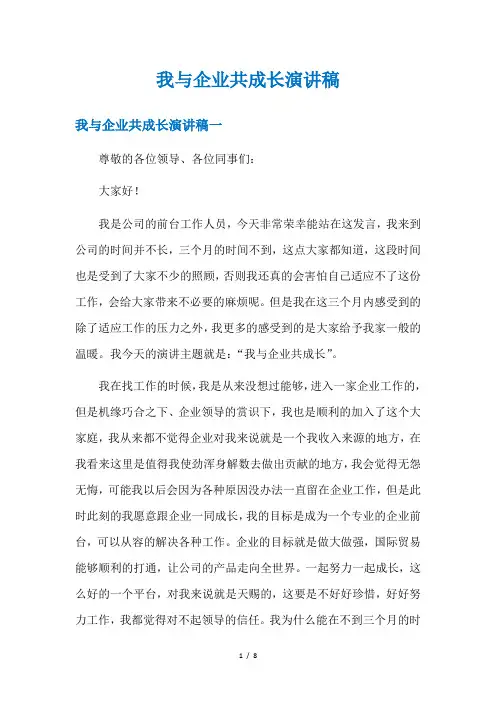 我与企业共成长演讲稿

我与企业共成长演讲稿一

尊敬的各位领导、各位同事们：

大家好！

我是公司的前台工作人员，今天非常荣幸能站在这发言，我来到公司的时间并不长，三个月的时间不到，这点大家都知道，这段时间也是受到了大家不少的照顾，否则我还真的会害怕自己适应不了这份工作，会给大家带来不必要的麻烦呢。但是我在这三个月内感受到的除了适应工作的压力之外，我更多的感受到的是大家给予我家一般的温暖。我今天的演讲主题就是：“我与企业共成长”。

我在找工作的时候，我是从来没想过能够，进入一家企业工作的，但是机缘巧合之下、企业领导的赏识下，我也是顺利的加入了这个大家庭，我从来都不觉得企业对我来说就是一个我收入来源的地方，在我看来这里是值得我使劲浑身解数去做出贡献的地方，我会觉得无怨无悔，可能我以后会因为各种原因没办法一直留在企业工作，但是此时此刻的我愿意跟企业一同成长，我的目标是成为一个专业的企业前台，可以从容的解决各种工作。企业的目标就是做大做强，国际贸易能够顺利的打通，让公司的产品走向全世界。一起努力一起成长，这么好的一个平台，对我来说就是天赐的，这要是不好好珍惜，好好努力工作，我都觉得对不起领导的信任。我为什么能在不到三个月的时

1 / 8